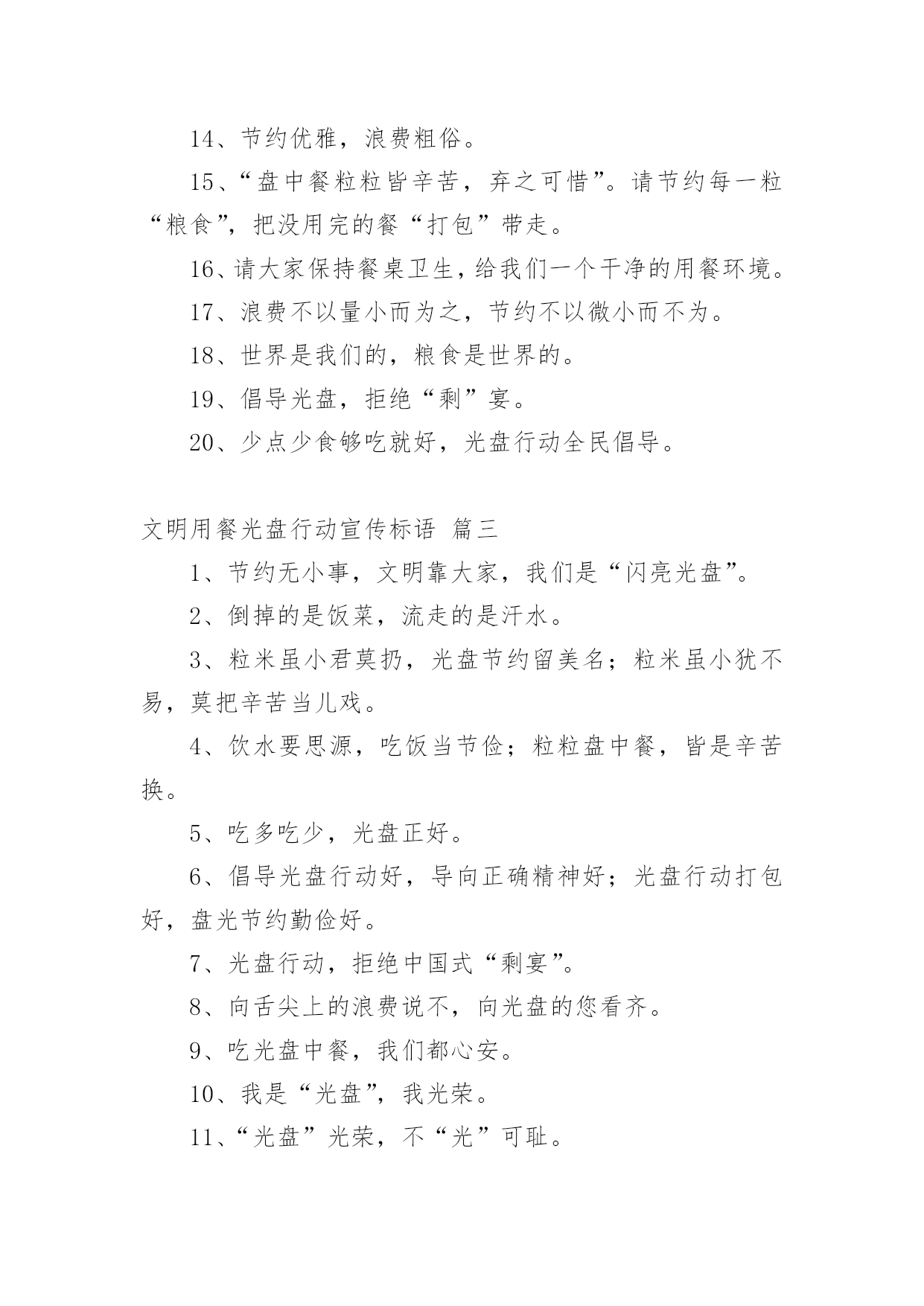 14、节约优雅，浪费粗俗。

15、“盘中餐粒粒皆辛苦，弃之可惜”。请节约每一粒“粮食”，把没用完的餐“打包”带走。

16、请大家保持餐桌卫生，给我们一个干净的用餐环境。

17、浪费不以量小而为之，节约不以微小而不为。

18、世界是我们的，粮食是世界的。

19、倡导光盘，拒绝“剩”宴。

20、少点少食够吃就好，光盘行动全民倡导。

文明用餐光盘行动宣传标语 篇三

1、节约无小事，文明靠大家，我们是“闪亮光盘”。

2、倒掉的是饭菜，流走的是汗水。

3、粒米虽小君莫扔，光盘节约留美名；粒米虽小犹不易，莫把辛苦当儿戏。

4、饮水要思源，吃饭当节俭；粒粒盘中餐，皆是辛苦换。

5、吃多吃少，光盘正好。

6、倡导光盘行动好，导向正确精神好；光盘行动打包好，盘光节约勤俭好。

7、光盘行动，拒绝中国式“剩宴”。

8、向舌尖上的浪费说不，向光盘的您看齐。

9、吃光盘中餐，我们都心安。

10、我是“光盘”，我光荣。

11、“光盘”光荣，不“光”可耻。